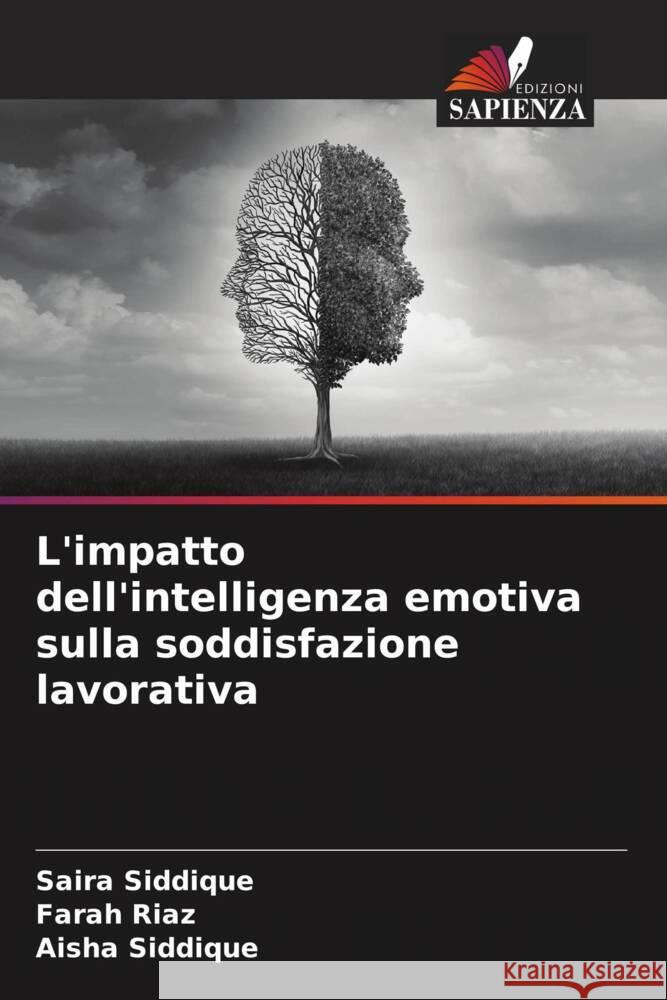 EDIZIONI
SAPIENZA

L'impatto dell'intelligenza emotiva sulla soddisfazione lavorativa

Saira Siddique
Farah Riaz
Aisha Siddique